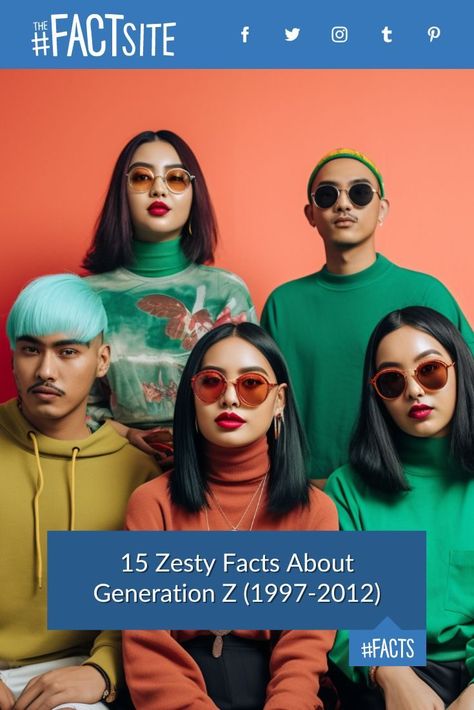 THE #FACTSITE

15 Zesty Facts About Generation Z (1997-2012)

#FACTS